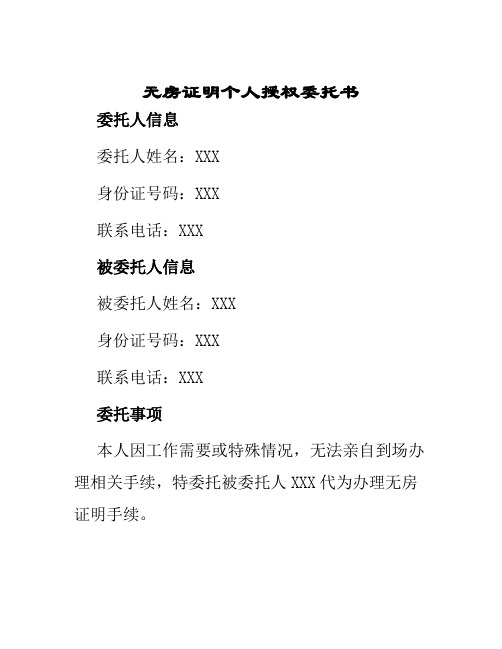 无房证明个人授权委托书

委托人信息

委托人姓名：XXX

身份证号码：XXX

联系电话：XXX

被委托人信息

被委托人姓名：XXX

身份证号码：XXX

联系电话：XXX

委托事项

本人因工作需要或特殊情况，无法亲自到场办理相关手续，特委托被委托人 XXX 代为办理无房证明手续。